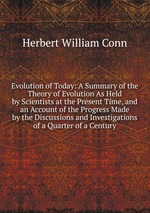 Herbert William Conn

Evolution of Today: A Summary of the Theory of Evolution As Held by Scientists at the Present Time, and an Account of the Progress Made by the Discussions and Investigations of a Quarter of a Century